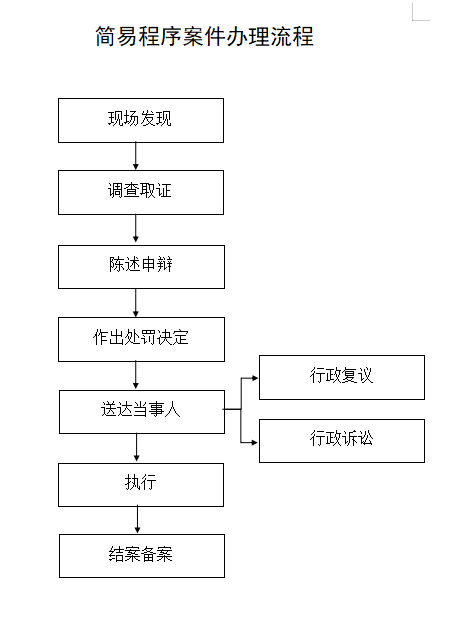 简易程序案件办理流程

现场发现

调查取证

陈述申辩

作出处罚决定

送达当事人

行政复议

行政诉讼

执行

结案备案